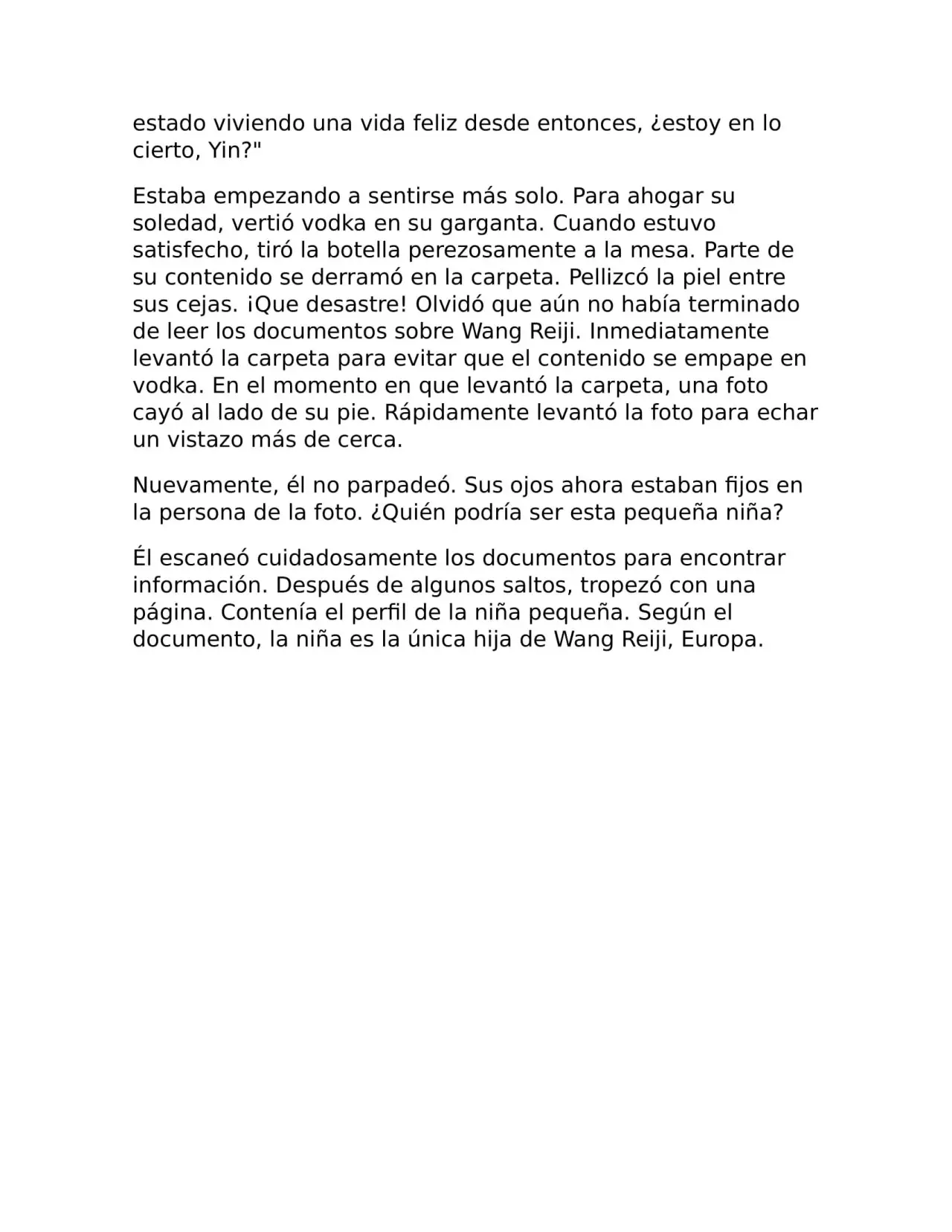 estado viviendo una vida feliz desde entonces, ¿estoy en lo cierto, Yin?"

Estaba empezando a sentirse más solo. Para ahogar su soledad, vertió vodka en su garganta. Cuando estuvo satisfecho, tiró la botella perezosamente a la mesa. Parte de su contenido se derramó en la carpeta. Pellizcó la piel entre sus cejas. ¡Que desastre! Olvidó que aún no había terminado de leer los documentos sobre Wang Reiji. Inmediatamente levantó la carpeta para evitar que el contenido se empape en vodka. En el momento en que levantó la carpeta, una foto cayó al lado de su pie. Rápidamente levantó la foto para echar un vistazo más de cerca.

Nuevamente, él no parpadeó. Sus ojos ahora estaban fijos en la persona de la foto. ¿Quién podría ser esta pequeña niña?

Él escaneó cuidadosamente los documentos para encontrar información. Después de algunos saltos, tropezó con una página. Contenía el perfil de la niña pequeña. Según el documento, la niña es la única hija de Wang Reiji, Europa.